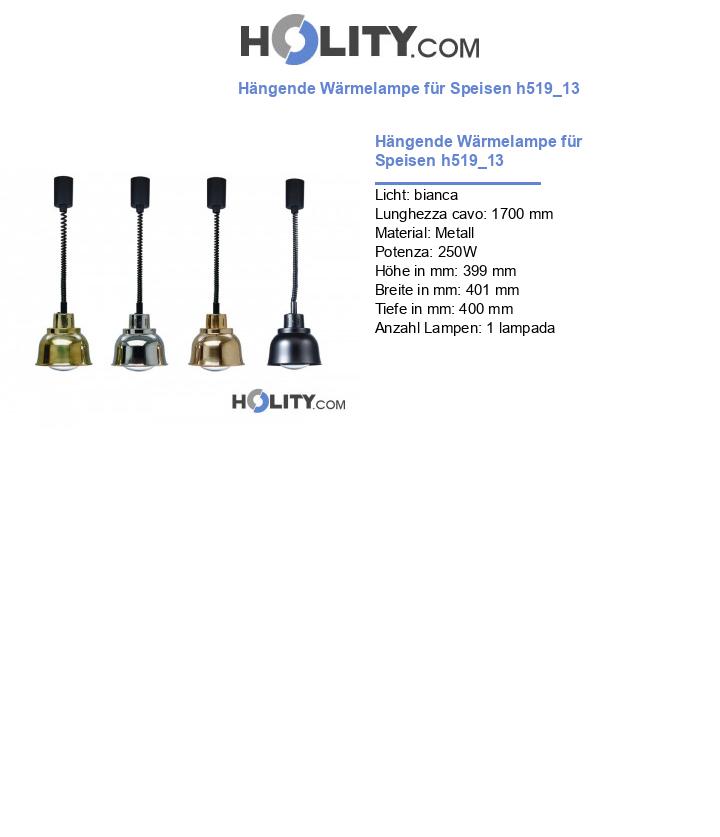 HOLITY.COM

Hängende Wärmelampe für Speisen h519_13

HOLITY.COM

Hängende Wärmelampe für Speisen h519_13

Licht: bianca
Lunghezza cavo: 1700 mm
Material: Metall
Potenza: 250W
Höhe in mm: 399 mm
Breite in mm: 401 mm
Tiefe in mm: 400 mm
Anzahl Lampen: 1 lampada